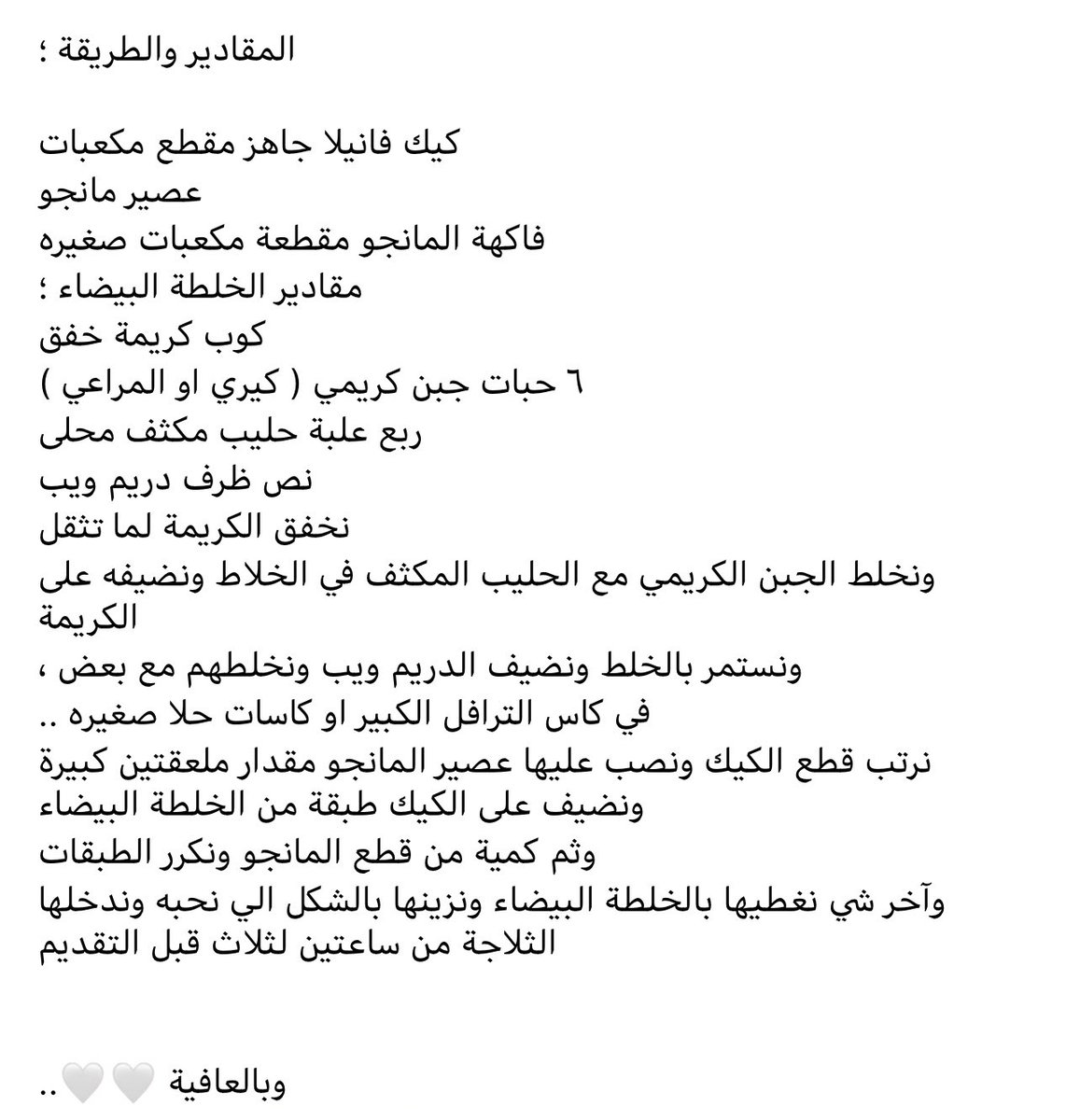 المقادير والطريقة ؛

كيك فانيلا جاهز مقطع مكعبات
عصير مانجو
فاكهة المانجو مقطعة مكعبات صغيره
مقادير الخلطة البيضاء ؛
كوب كريمة خفق
٦ حبات جبن كريمي ( كيري او المراعي )
ربع علبة حليب مكثف محلى
نص ظرف دريم ويب
نخفق الكريمة لما تثقل
ونخلط الجبن الكريمي مع الحليب المكثف في الخلاط ونضيفه على الكريمة
ونستمر بالخلط ونضيف الدريم ويب ونخلطهم مع بعض ،
في كاس الترافل الكبير او كاسات حلا صغيره ..
نرتب قطع الكيك ونصب عليها عصير المانجو مقدار ملعقتين كبيرة
ونضيف على الكيك طبقة من الخلطة البيضاء
وثم كمية من قطع المانجو ونكرر الطبقات
وآخر شي نغطيها بالخلطة البيضاء ونزينها بالشكل الي نحبه وندخلها الثلاجة من ساعتين لثلاث قبل التقديم

وبالعافية 🤍🤍..